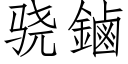 骁鏀